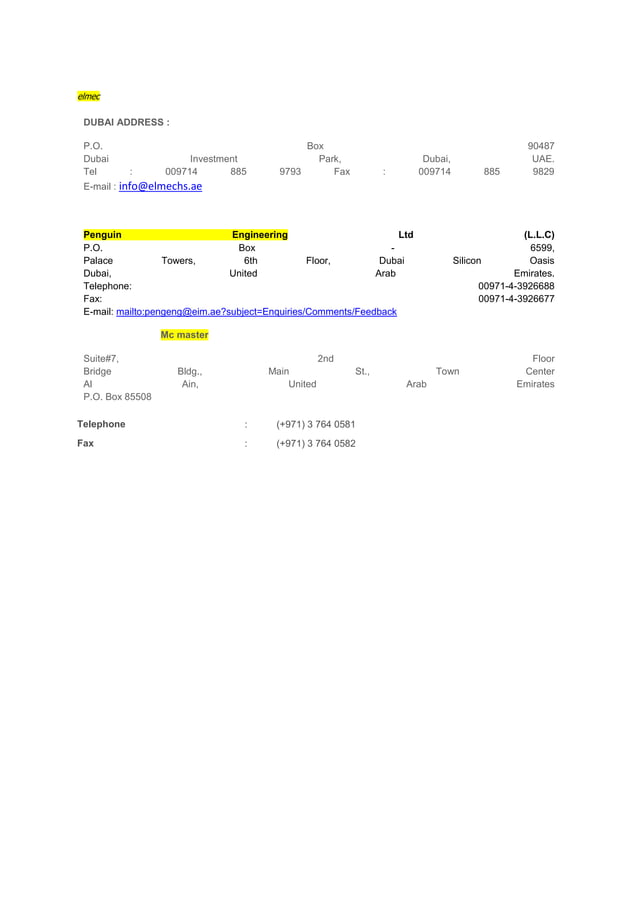 elmec

DUBAI ADDRESS :

P.O. Box 90487
Dubai Investment Park, Dubai, UAE.
Tel : 009714 885 9793 Fax : 009714 885 9829
E-mail : info@elmechs.ae

Penguin Engineering Ltd (L.L.C)
P.O. Box - 6599,
Palace Towers, 6th Floor, Dubai Silicon Oasis
Dubai, United Arab Emirates.
Telephone: 00971-4-3926688
Fax: 00971-4-3926677
E-mail: mailto:pengeng@eim.ae?subject=Enquiries/Comments/Feedback

Mc master

Suite#7, 2nd Floor
Bridge Bldg., Main St., Town Center
Al Ain, United Arab Emirates
P.O. Box 85508

Telephone : (+971) 3 764 0581

Fax : (+971) 3 764 0582